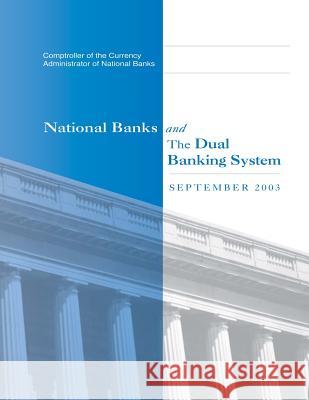 Comptroller of the Currency
Administrator of National Banks

National Banks and
The Dual
Banking System

SEPTEMBER 2003

Kraina Książek